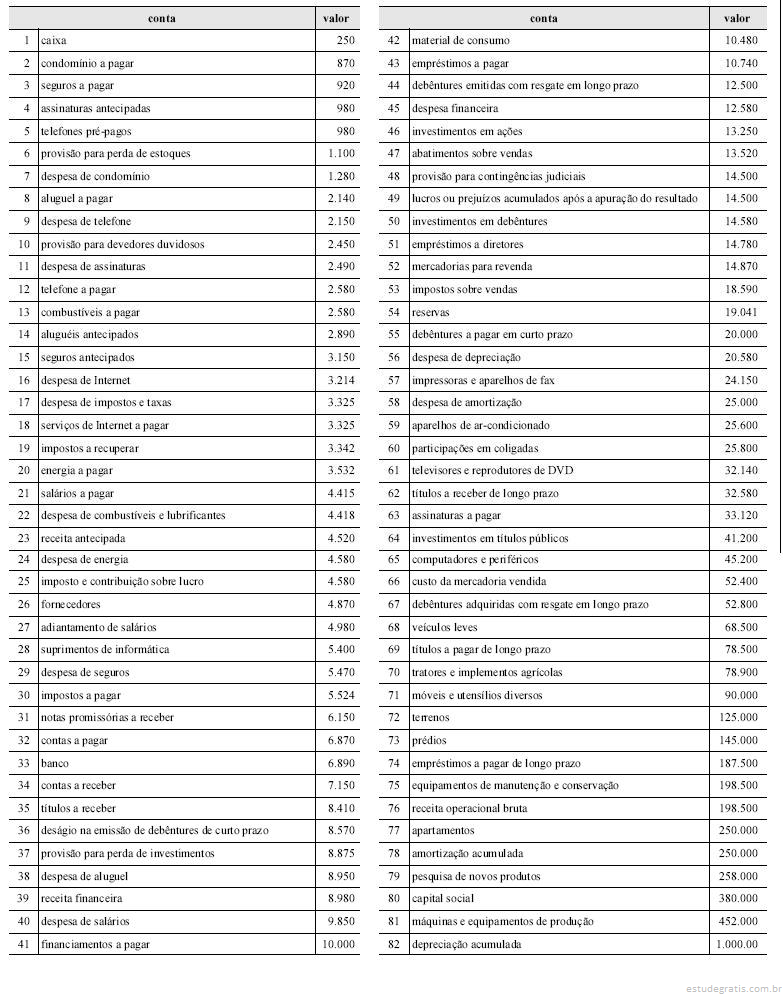 | | conta | valor |
|---|---|---|
| 1 | caixa | 250 |
| 2 | condomínio a pagar | 870 |
| 3 | seguros a pagar | 920 |
| 4 | assinaturas antecipadas | 980 |
| 5 | telefones pré-pagos | 980 |
| 6 | provisão para perda de estoques | 1.100 |
| 7 | despesa de condomínio | 1.280 |
| 8 | aluguel a pagar | 2.140 |
| 9 | despesa de telefone | 2.150 |
| 10 | provisão para devedores duvidosos | 2.450 |
| 11 | despesa de assinaturas | 2.490 |
| 12 | telefone a pagar | 2.580 |
| 13 | combustíveis a pagar | 2.580 |
| 14 | aluguéis antecipados | 2.890 |
| 15 | seguros antecipados | 3.150 |
| 16 | despesa de Internet | 3.214 |
| 17 | despesa de impostos e taxas | 3.325 |
| 18 | serviços de Internet a pagar | 3.325 |
| 19 | impostos a recuperar | 3.342 |
| 20 | energia a pagar | 3.532 |
| 21 | salários a pagar | 4.415 |
| 22 | despesa de combustíveis e lubrificantes | 4.418 |
| 23 | receita antecipada | 4.520 |
| 24 | despesa de energia | 4.580 |
| 25 | imposto e contribuição sobre lucro | 4.580 |
| 26 | fornecedores | 4.870 |
| 27 | adiantamento de salários | 4.980 |
| 28 | suprimentos de informática | 5.400 |
| 29 | despesa de seguros | 5.470 |
| 30 | impostos a pagar | 5.524 |
| 31 | notas promissórias a receber | 6.150 |
| 32 | contas a pagar | 6.870 |
| 33 | banco | 6.890 |
| 34 | contas a receber | 7.150 |
| 35 | títulos a receber | 8.410 |
| 36 | deságio na emissão de debêntures de curto prazo | 8.570 |
| 37 | provisão para perda de investimentos | 8.875 |
| 38 | despesa de aluguel | 8.950 |
| 39 | receita financeira | 8.980 |
| 40 | despesa de salários | 9.850 |
| 41 | financiamentos a pagar | 10.000 |

| | conta | valor |
|---|---|---|
| 42 | material de consumo | 10.480 |
| 43 | empréstimos a pagar | 10.740 |
| 44 | debêntures emitidas com resgate em longo prazo | 12.500 |
| 45 | despesa financeira | 12.580 |
| 46 | investimentos em ações | 13.250 |
| 47 | abatimentos sobre vendas | 13.520 |
| 48 | provisão para contingências judiciais | 14.500 |
| 49 | lucros ou prejuízos acumulados após a apuração do resultado | 14.500 |
| 50 | investimentos em debêntures | 14.580 |
| 51 | empréstimos a diretores | 14.780 |
| 52 | mercadorias para revenda | 14.870 |
| 53 | impostos sobre vendas | 18.590 |
| 54 | reservas | 19.041 |
| 55 | debêntures a pagar em curto prazo | 20.000 |
| 56 | despesa de depreciação | 20.580 |
| 57 | impressoras e aparelhos de fax | 24.150 |
| 58 | despesa de amortização | 25.000 |
| 59 | aparelhos de ar-condicionado | 25.600 |
| 60 | participações em coligadas | 25.800 |
| 61 | televisores e reprodutores de DVD | 32.140 |
| 62 | títulos a receber de longo prazo | 32.580 |
| 63 | assinaturas a pagar | 33.120 |
| 64 | investimentos em títulos públicos | 41.200 |
| 65 | computadores e periféricos | 45.200 |
| 66 | custo da mercadoria vendida | 52.400 |
| 67 | debêntures adquiridas com resgate em longo prazo | 52.800 |
| 68 | veículos leves | 68.500 |
| 69 | títulos a pagar de longo prazo | 78.500 |
| 70 | tratores e implementos agrícolas | 78.900 |
| 71 | móveis e utensílios diversos | 90.000 |
| 72 | terrenos | 125.000 |
| 73 | prédios | 145.000 |
| 74 | empréstimos a pagar de longo prazo | 187.500 |
| 75 | equipamentos de manutenção e conservação | 198.500 |
| 76 | receita operacional bruta | 198.500 |
| 77 | apartamentos | 250.000 |
| 78 | amortização acumulada | 250.000 |
| 79 | pesquisa de novos produtos | 258.000 |
| 80 | capital social | 380.000 |
| 81 | máquinas e equipamentos de produção | 452.000 |
| 82 | depreciação acumulada | 1.000.00 |

estudegratis.com.br